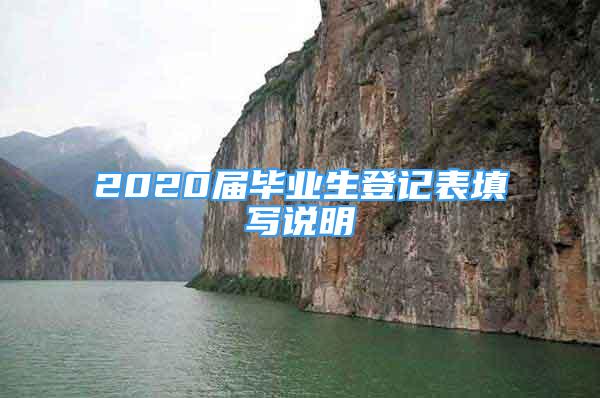 2020届毕业生登记表填写说明